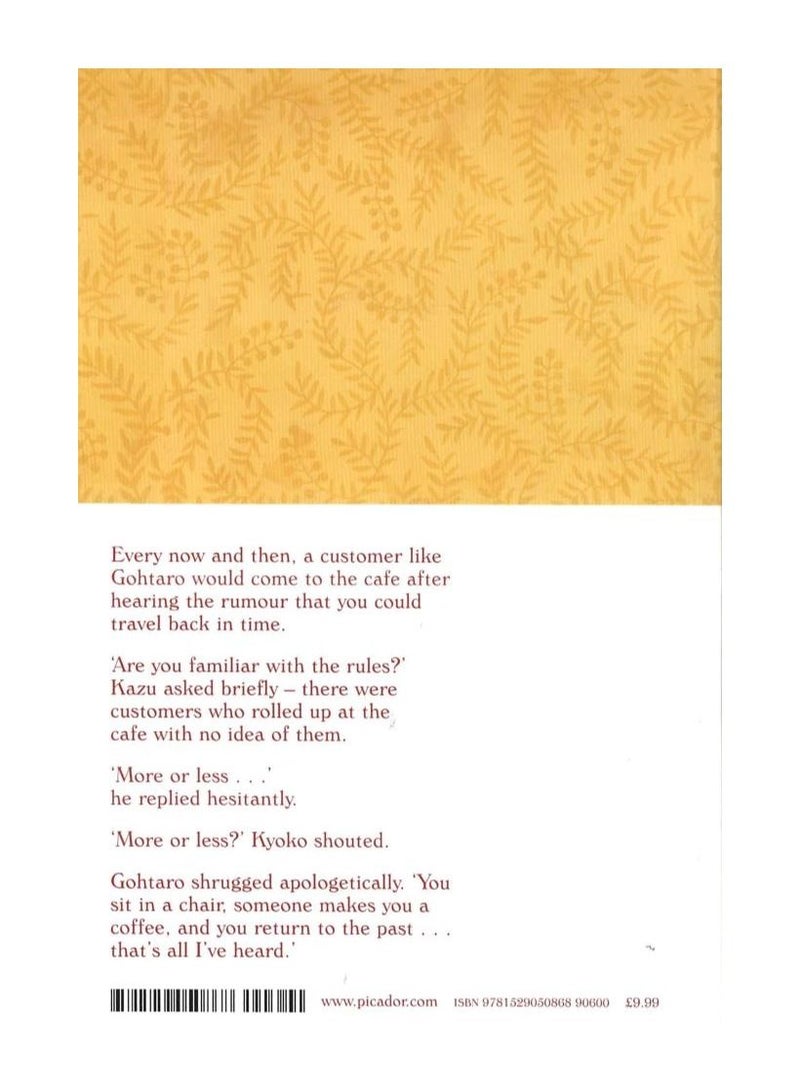 Every now and then, a customer like Gohtaro would come to the cafe after hearing the rumour that you could travel back in time.

'Are you familiar with the rules?' Kazu asked briefly – there were customers who rolled up at the cafe with no idea of them.

'More or less . . .' he replied hesitantly.

'More or less?' Kyoko shouted.

Gohtaro shrugged apologetically. 'You sit in a chair, someone makes you a coffee, and you return to the past . . . that's all I've heard.'

www.picador.com ISBN 9781529050868 90600 £9.99